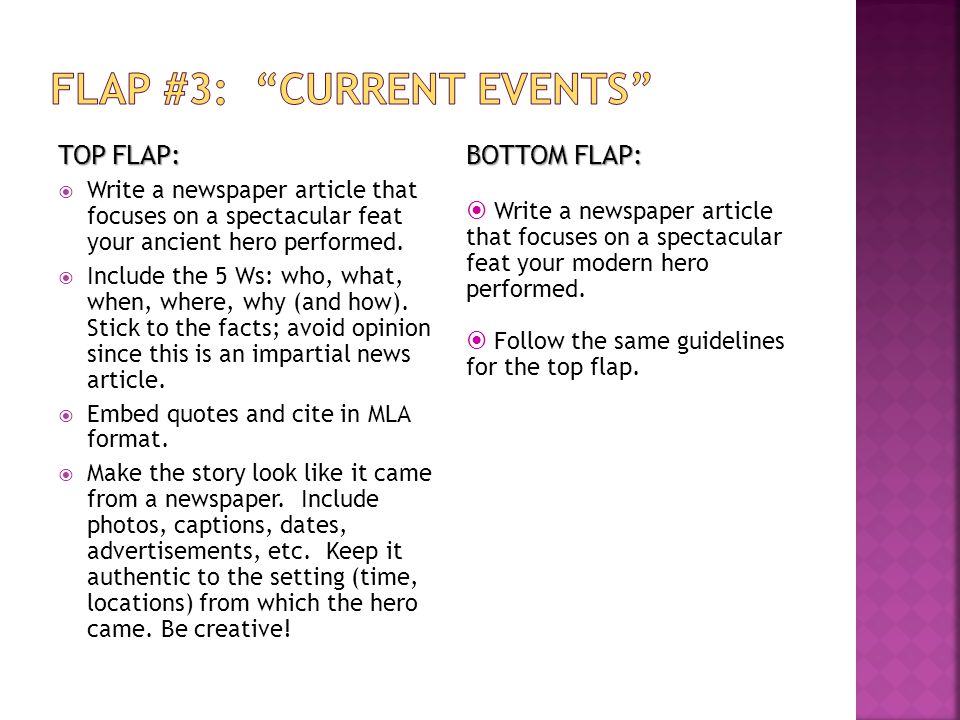 FLAP #3: "CURRENT EVENTS"

TOP FLAP:

Write a newspaper article that focuses on a spectacular feat your ancient hero performed.

Include the 5 Ws: who, what, when, where, why (and how). Stick to the facts; avoid opinion since this is an impartial news article.

Embed quotes and cite in MLA format.

Make the story look like it came from a newspaper. Include photos, captions, dates, advertisements, etc. Keep it authentic to the setting (time, locations) from which the hero came. Be creative!

BOTTOM FLAP:

Write a newspaper article that focuses on a spectacular feat your modern hero performed.

Follow the same guidelines for the top flap.